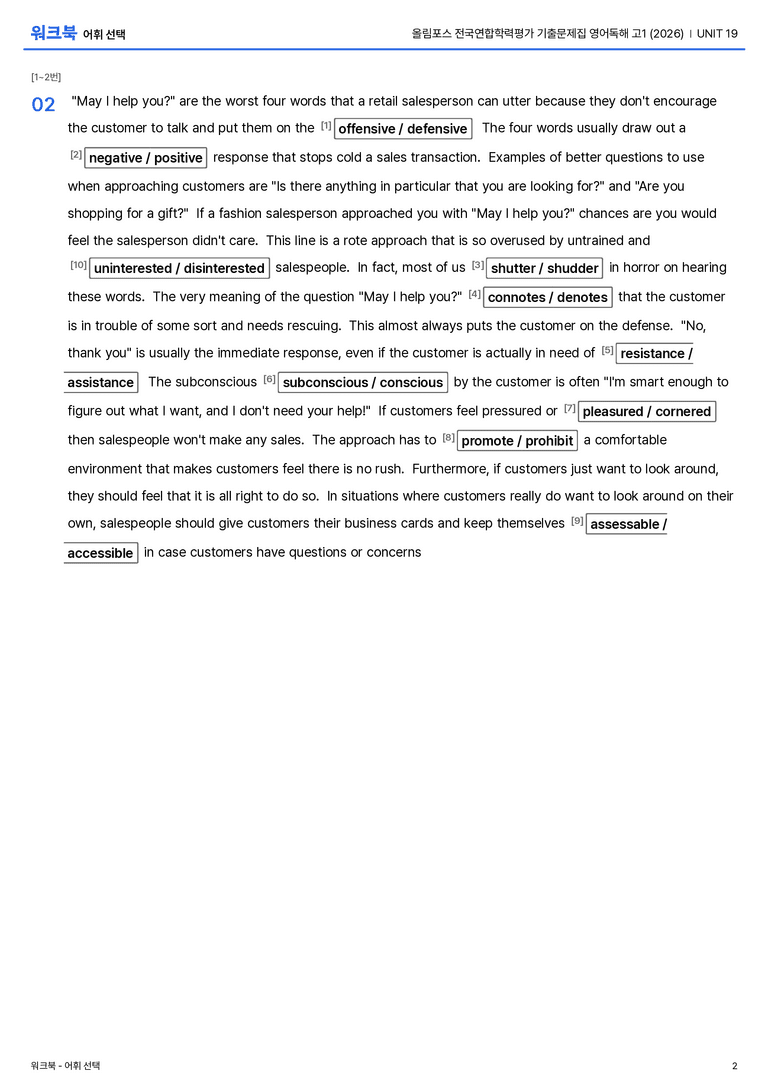 워크북 어휘 선택

올림포스 전국연합학력평가 기출문제집 영어독해 고1 (2026) | UNIT 19

[1~2번]

02 "May I help you?" are the worst four words that a retail salesperson can utter because they don't encourage the customer to talk and put them on the [1] offensive / defensive The four words usually draw out a [2] negative / positive response that stops cold a sales transaction. Examples of better questions to use when approaching customers are "Is there anything in particular that you are looking for?" and "Are you shopping for a gift?" If a fashion salesperson approached you with "May I help you?" chances are you would feel the salesperson didn't care. This line is a rote approach that is so overused by untrained and [10] uninterested / disinterested salespeople. In fact, most of us [3] shutter / shudder in horror on hearing these words. The very meaning of the question "May I help you?" [4] connotes / denotes that the customer is in trouble of some sort and needs rescuing. This almost always puts the customer on the defense. "No, thank you" is usually the immediate response, even if the customer is actually in need of [5] resistance / assistance The subconscious [6] subconscious / conscious by the customer is often "I'm smart enough to figure out what I want, and I don't need your help!" If customers feel pressured or [7] pleasured / cornered then salespeople won't make any sales. The approach has to [8] promote / prohibit a comfortable environment that makes customers feel there is no rush. Furthermore, if customers just want to look around, they should feel that it is all right to do so. In situations where customers really do want to look around on their own, salespeople should give customers their business cards and keep themselves [9] assessable / accessible in case customers have questions or concerns

워크북 - 어휘 선택

2